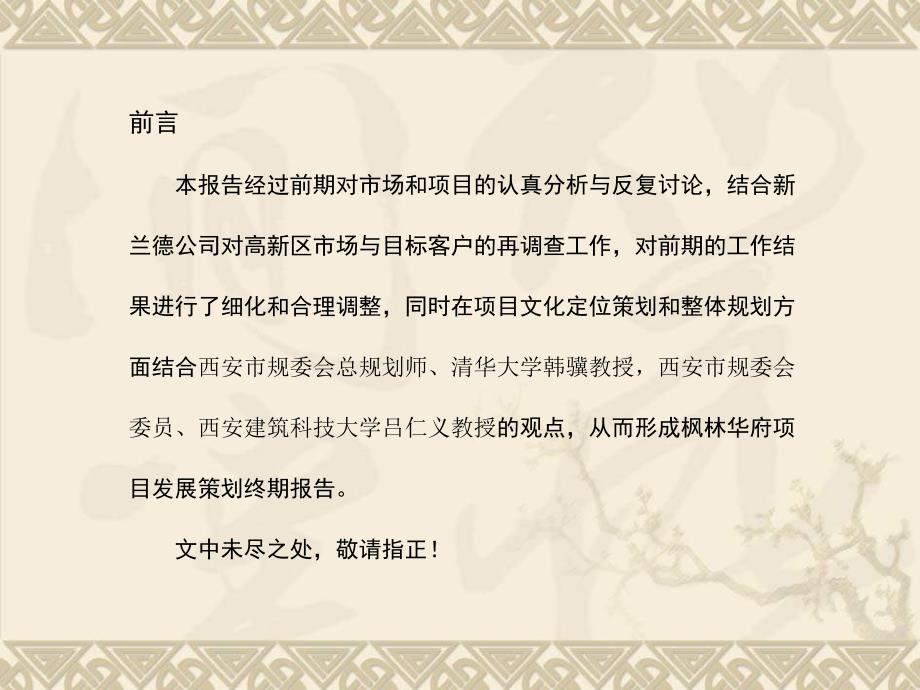 前言

本报告经过前期对市场和项目的认真分析与反复讨论，结合新兰德公司对高新区市场与目标客户的再调查工作，对前期的工作结果进行了细化和合理调整，同时在项目文化定位策划和整体规划方面结合西安市规委会总规划师、清华大学韩骥教授，西安市规委会委员、西安建筑科技大学吕仁义教授的观点，从而形成枫林华府项目发展策划终期报告。

文中未尽之处，敬请指正！